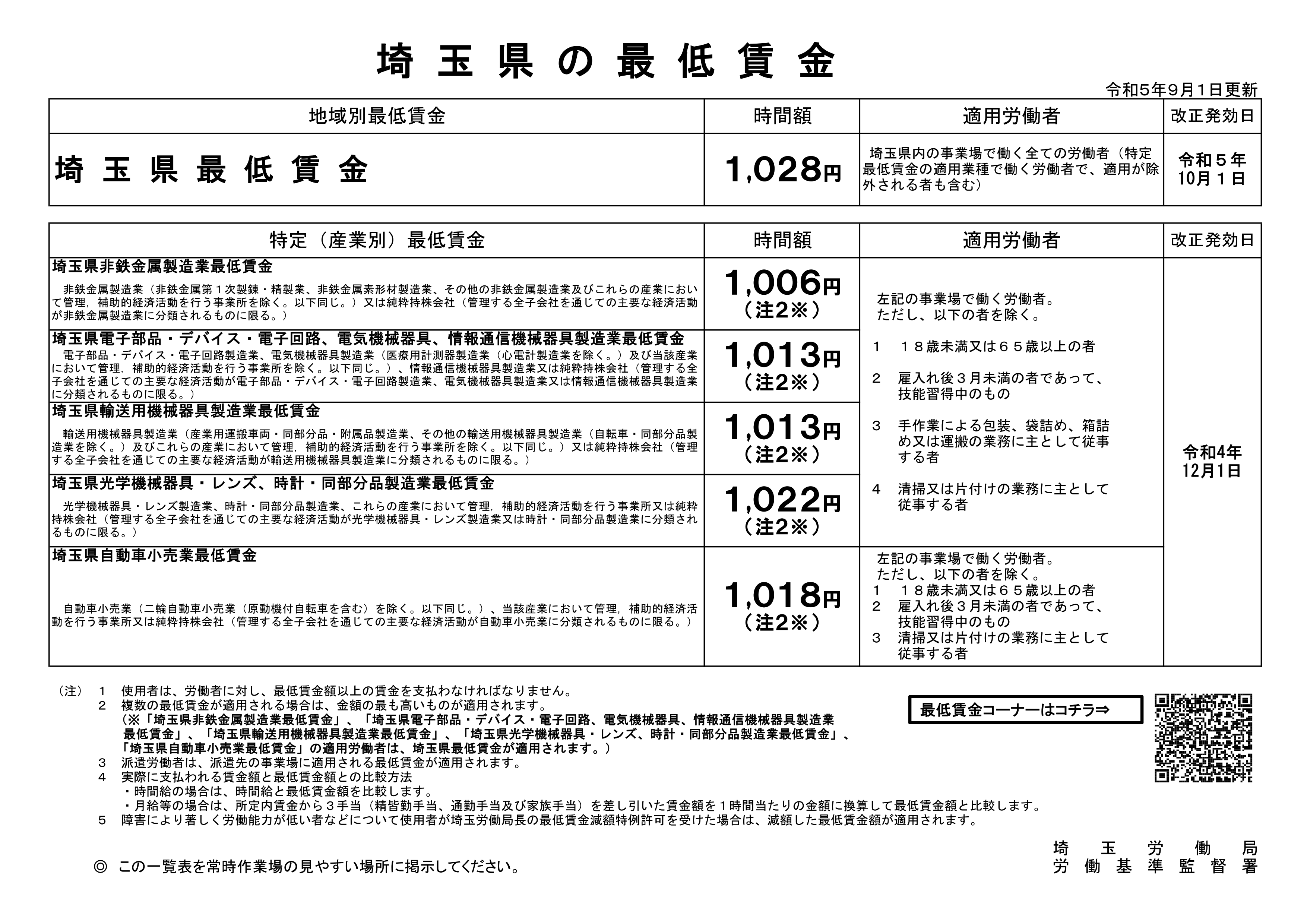 埼 玉 県 の 最 低 賃 金

令和５年９月１日更新

| 地域別最低賃金 | 時間額 | 適用労働者 | 改正発効日 |
|---|---|---|---|
| 埼 玉 県 最 低 賃 金 | 1,028円 | 埼玉県内の事業場で働く全ての労働者（特定最低賃金の適用業種で働く労働者で、適用が除外される者も含む） | 令和５年 10月１日 |

| 特定（産業別）最低賃金 | 時間額 | 適用労働者 | 改正発効日 |
|---|---|---|---|
| 埼玉県非鉄金属製造業最低賃金 非鉄金属製造業（非鉄金属第１次製錬・精製業、非鉄金属素形材製造業、その他の非鉄金属製造業及びこれらの産業において管理，補助的経済活動を行う事業所を除く。以下同じ。）又は純粋持株会社（管理する全子会社を通じての主要な経済活動が非鉄金属製造業に分類されるものに限る。） | 1,006円 （注2※） | 左記の事業場で働く労働者。 ただし、以下の者を除く。 １ １８歳未満又は６５歳以上の者 ２ 雇入れ後３月未満の者であって、技能習得中のもの ３ 手作業による包装、袋詰め、箱詰め又は運搬の業務に主として従事する者 ４ 清掃又は片付けの業務に主として従事する者 | 令和4年 12月1日 |
| 埼玉県電子部品・デバイス・電子回路、電気機械器具、情報通信機械器具製造業最低賃金 電子部品・デバイス・電子回路製造業、電気機械器具製造業（医療用計測器製造業（心電計製造業を除く。）及び当該産業において管理，補助的経済活動を行う事業所を除く。以下同じ。）、情報通信機械器具製造業又は純粋持株会社（管理する全子会社を通じての主要な経済活動が電子部品・デバイス・電子回路製造業、電気機械器具製造業又は情報通信機械器具製造業に分類されるものに限る。） | 1,013円 （注2※） | | |
| 埼玉県輸送用機械器具製造業最低賃金 輸送用機械器具製造業（産業用運搬車両・同部分品・附属品製造業、その他の輸送用機械器具製造業（自転車・同部分品製造業を除く。）及びこれらの産業において管理，補助的経済活動を行う事業所を除く。以下同じ。）又は純粋持株会社（管理する全子会社を通じての主要な経済活動が輸送用機械器具製造業に分類されるものに限る。） | 1,013円 （注2※） | | |
| 埼玉県光学機械器具・レンズ、時計・同部分品製造業最低賃金 光学機械器具・レンズ製造業、時計・同部分品製造業、これらの産業において管理，補助的経済活動を行う事業所又は純粋持株会社（管理する全子会社を通じての主要な経済活動が光学機械器具・レンズ製造業又は時計・同部分品製造業に分類されるものに限る。） | 1,022円 （注2※） | | |
| 埼玉県自動車小売業最低賃金 自動車小売業（二輪自動車小売業（原動機付自転車を含む）を除く。以下同じ。）、当該産業において管理，補助的経済活動を行う事業所又は純粋持株会社（管理する全子会社を通じての主要な経済活動が自動車小売業に分類されるものに限る。） | 1,018円 （注2※） | 左記の事業場で働く労働者。 ただし、以下の者を除く。 １ １８歳未満又は６５歳以上の者 ２ 雇入れ後３月未満の者であって、技能習得中のもの ３ 清掃又は片付けの業務に主として従事する者 | |

（注） １ 使用者は、労働者に対し、最低賃金額以上の賃金を支払わなければなりません。
２ 複数の最低賃金が適用される場合は、金額の最も高いものが適用されます。
（※「埼玉県非鉄金属製造業最低賃金」、「埼玉県電子部品・デバイス・電子回路、電気機械器具、情報通信機械器具製造業最低賃金」、「埼玉県輸送用機械器具製造業最低賃金」、「埼玉県光学機械器具・レンズ、時計・同部分品製造業最低賃金」、「埼玉県自動車小売業最低賃金」の適用労働者は、埼玉県最低賃金が適用されます。）
３ 派遣労働者は、派遣先の事業場に適用される最低賃金が適用されます。
４ 実際に支払われる賃金額と最低賃金額との比較方法
・時間給の場合は、時間給と最低賃金額を比較します。
・月給等の場合は、所定内賃金から３手当（精皆勤手当、通勤手当及び家族手当）を差し引いた賃金額を１時間当たりの金額に換算して最低賃金額と比較します。
５ 障害により著しく労働能力が低い者などについて使用者が埼玉労働局長の最低賃金減額特例許可を受けた場合は、減額した最低賃金額が適用されます。

最低賃金コーナーはコチラ⇒

◎ この一覧表を常時作業場の見やすい場所に掲示してください。

埼 玉 労 働 局
労 働 基 準 監 督 署